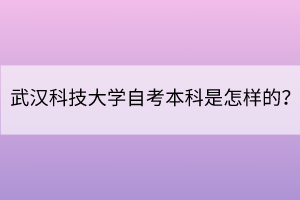 武汉科技大学自考本科是怎样的?